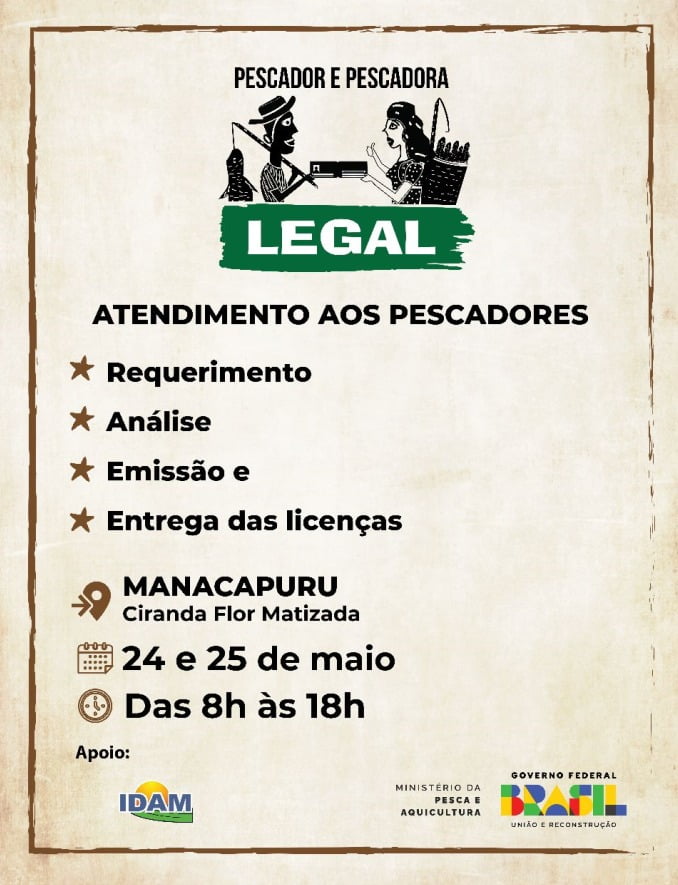 PESCADOR E PESCADORA

LEGAL

ATENDIMENTO AOS PESCADORES

★ Requerimento

★ Análise

★ Emissão e

★ Entrega das licenças

MANACAPURU
Ciranda Flor Matizada

24 e 25 de maio

Das 8h às 18h

Apoio:

IDAM

MINISTÉRIO DA
PESCA E
AQUICULTURA

GOVERNO FEDERAL
BRASIL
UNIÃO E RECONSTRUÇÃO